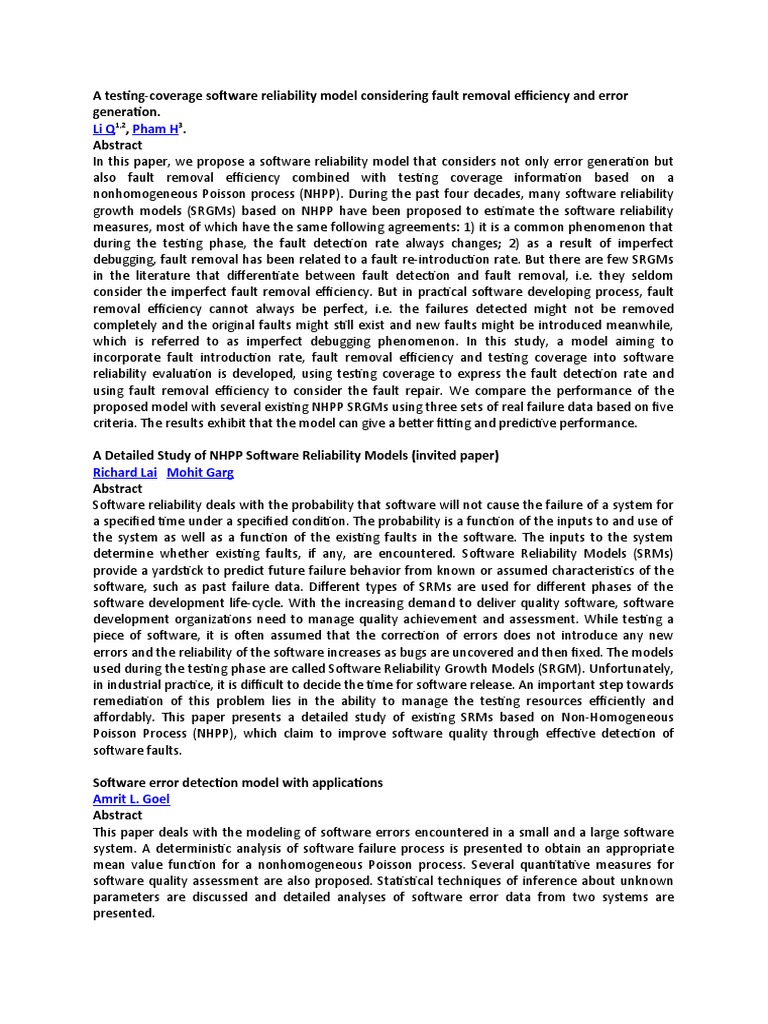 A testing-coverage software reliability model considering fault removal efficiency and error generation.
Li Q$^{1,2}$, Pham H$^{3}$.
Abstract
In this paper, we propose a software reliability model that considers not only error generation but also fault removal efficiency combined with testing coverage information based on a nonhomogeneous Poisson process (NHPP). During the past four decades, many software reliability growth models (SRGMs) based on NHPP have been proposed to estimate the software reliability measures, most of which have the same following agreements: 1) it is a common phenomenon that during the testing phase, the fault detection rate always changes; 2) as a result of imperfect debugging, fault removal has been related to a fault re-introduction rate. But there are few SRGMs in the literature that differentiate between fault detection and fault removal, i.e. they seldom consider the imperfect fault removal efficiency. But in practical software developing process, fault removal efficiency cannot always be perfect, i.e. the failures detected might not be removed completely and the original faults might still exist and new faults might be introduced meanwhile, which is referred to as imperfect debugging phenomenon. In this study, a model aiming to incorporate fault introduction rate, fault removal efficiency and testing coverage into software reliability evaluation is developed, using testing coverage to express the fault detection rate and using fault removal efficiency to consider the fault repair. We compare the performance of the proposed model with several existing NHPP SRGMs using three sets of real failure data based on five criteria. The results exhibit that the model can give a better fitting and predictive performance.

A Detailed Study of NHPP Software Reliability Models (invited paper)
Richard Lai Mohit Garg
Abstract
Software reliability deals with the probability that software will not cause the failure of a system for a specified time under a specified condition. The probability is a function of the inputs to and use of the system as well as a function of the existing faults in the software. The inputs to the system determine whether existing faults, if any, are encountered. Software Reliability Models (SRMs) provide a yardstick to predict future failure behavior from known or assumed characteristics of the software, such as past failure data. Different types of SRMs are used for different phases of the software development life-cycle. With the increasing demand to deliver quality software, software development organizations need to manage quality achievement and assessment. While testing a piece of software, it is often assumed that the correction of errors does not introduce any new errors and the reliability of the software increases as bugs are uncovered and then fixed. The models used during the testing phase are called Software Reliability Growth Models (SRGM). Unfortunately, in industrial practice, it is difficult to decide the time for software release. An important step towards remediation of this problem lies in the ability to manage the testing resources efficiently and affordably. This paper presents a detailed study of existing SRMs based on Non-Homogeneous Poisson Process (NHPP), which claim to improve software quality through effective detection of software faults.

Software error detection model with applications
Amrit L. Goel
Abstract
This paper deals with the modeling of software errors encountered in a small and a large software system. A deterministic analysis of software failure process is presented to obtain an appropriate mean value function for a nonhomogeneous Poisson process. Several quantitative measures for software quality assessment are also proposed. Statistical techniques of inference about unknown parameters are discussed and detailed analyses of software error data from two systems are presented.